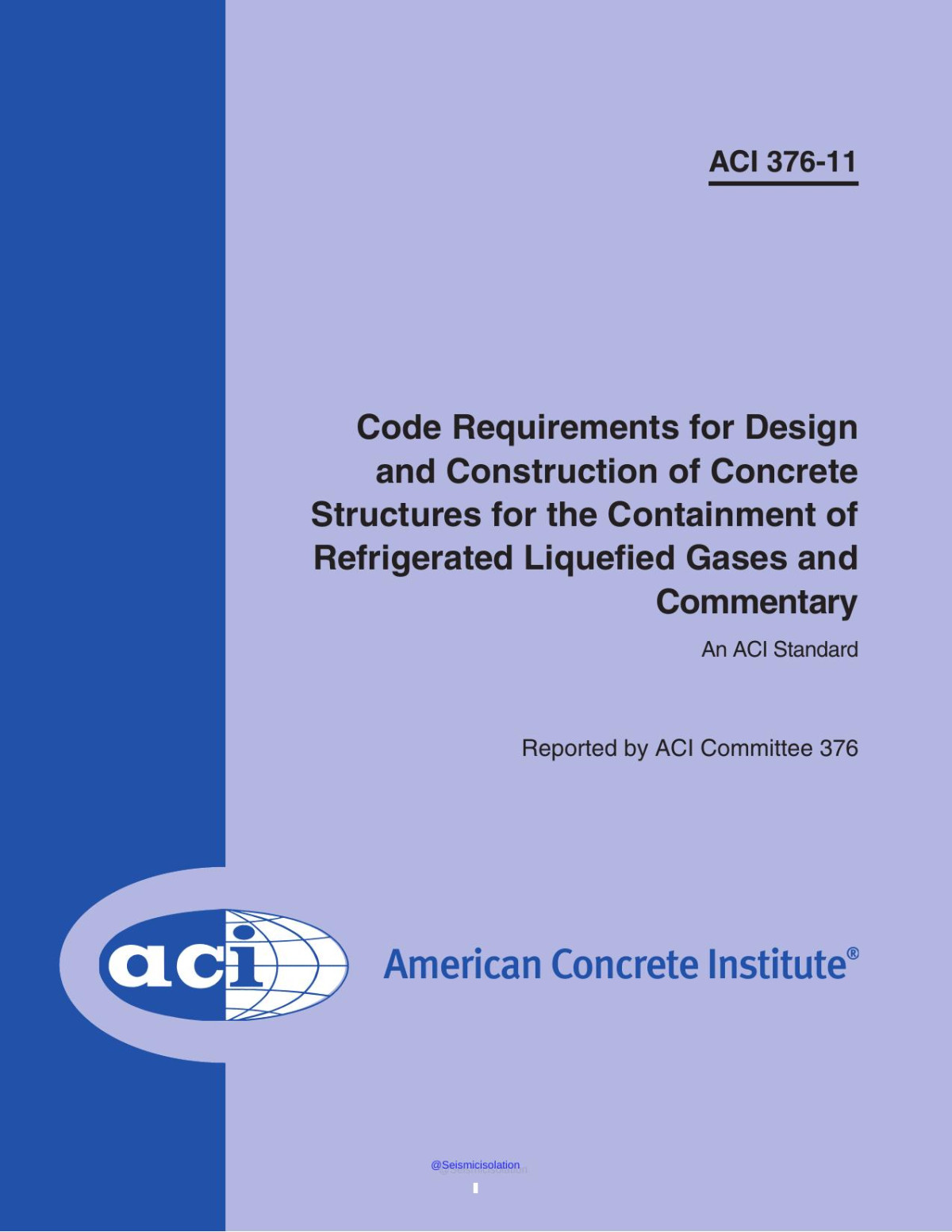 ACI 376-11

Code Requirements for Design and Construction of Concrete Structures for the Containment of Refrigerated Liquefied Gases and Commentary

An ACI Standard

Reported by ACI Committee 376

aci

American Concrete Institute®

@Seismicisolation